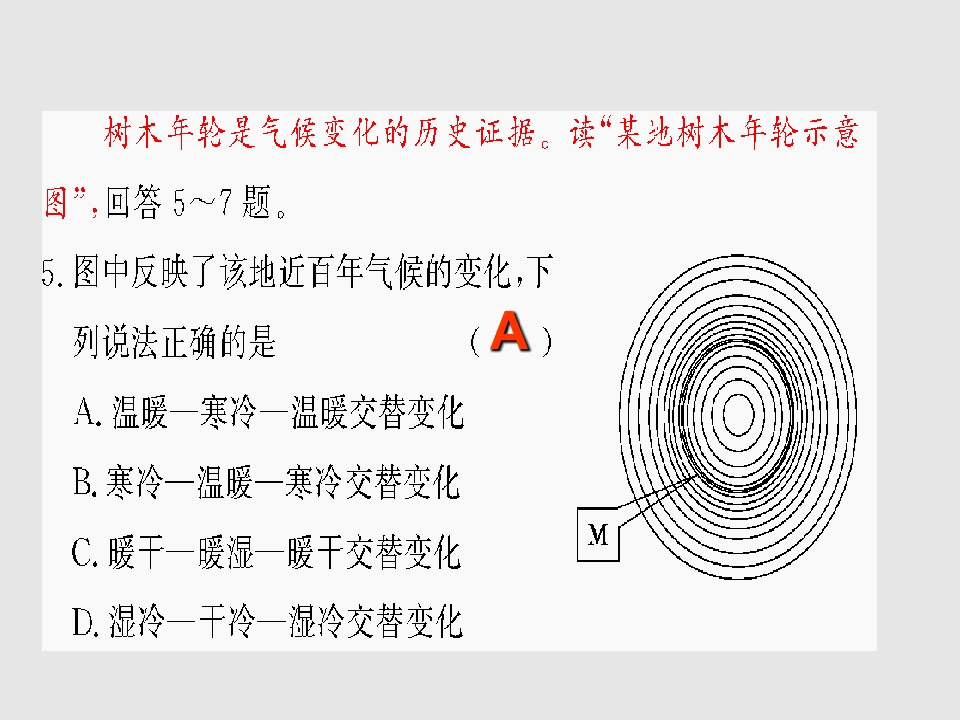 树木年轮是气候变化的历史证据。读“某地树木年轮示意图”,回答5~7题。

5.图中反映了该地近百年气候的变化,下列说法正确的是 （A）

A.温暖—寒冷—温暖交替变化

B.寒冷—温暖—寒冷交替变化

C.暖干—暖湿—暖干交替变化

D.湿冷—干冷—湿冷交替变化

M